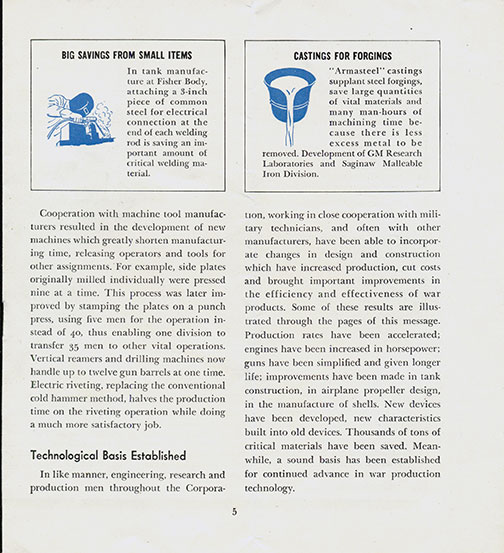 BIG SAVINGS FROM SMALL ITEMS

In tank manufacture at Fisher Body, attaching a 3-inch piece of common steel for electrical connection at the end of each welding rod is saving an important amount of critical welding material.

CASTINGS FOR FORGINGS

"Armasteel" castings supplant steel forgings, save large quantities of vital materials and many man-hours of machining time because there is less excess metal to be removed. Development of GM Research Laboratories and Saginaw Malleable Iron Division.

Cooperation with machine tool manufacturers resulted in the development of new machines which greatly shorten manufacturing time, releasing operators and tools for other assignments. For example, side plates originally milled individually were pressed nine at a time. This process was later improved by stamping the plates on a punch press, using five men for the operation instead of 40, thus enabling one division to transfer 35 men to other vital operations. Vertical reamers and drilling machines now handle up to twelve gun barrels at one time. Electric riveting, replacing the conventional cold hammer method, halves the production time on the riveting operation while doing a much more satisfactory job.

Technological Basis Established

In like manner, engineering, research and production men throughout the Corporation, working in close cooperation with military technicians, and often with other manufacturers, have been able to incorporate changes in design and construction which have increased production, cut costs and brought important improvements in the efficiency and effectiveness of war products. Some of these results are illustrated through the pages of this message. Production rates have been accelerated; engines have been increased in horsepower; guns have been simplified and given longer life; improvements have been made in tank construction, in airplane propeller design, in the manufacture of shells. New devices have been developed, new characteristics built into old devices. Thousands of tons of critical materials have been saved. Meanwhile, a sound basis has been established for continued advance in war production technology.

5